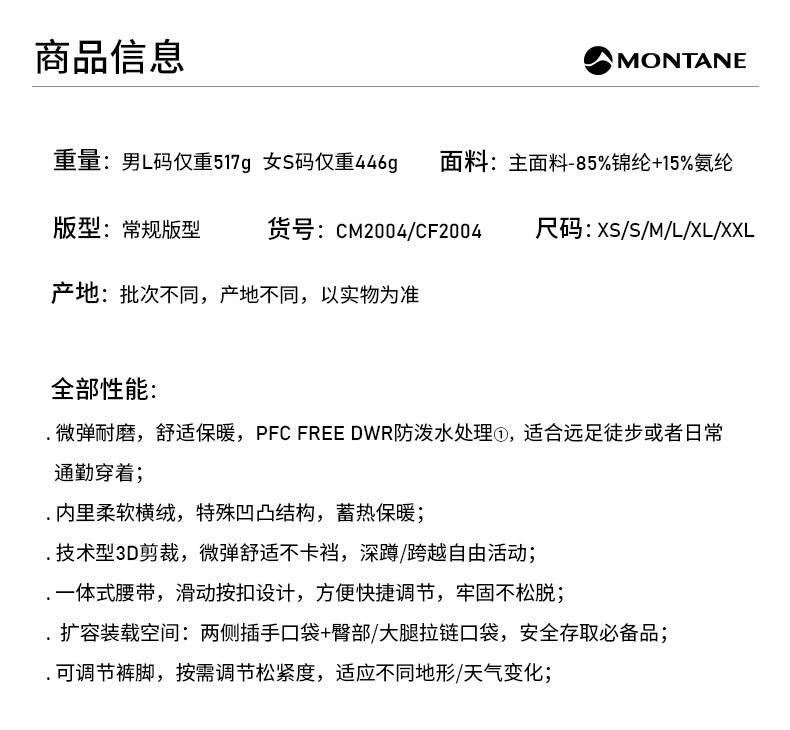 商品信息

MONTANE

重量：男L码仅重517g 女S码仅重446g　面料：主面料-85%锦纶+15%氨纶

版型：常规版型　货号：CM2004/CF2004　尺码：XS/S/M/L/XL/XXL

产地：批次不同，产地不同，以实物为准

全部性能：

. 微弹耐磨，舒适保暖，PFC FREE DWR防泼水处理①，适合远足徒步或者日常通勤穿着；

. 内里柔软横绒，特殊凹凸结构，蓄热保暖；

. 技术型3D剪裁，微弹舒适不卡裆，深蹲/跨越自由活动；

. 一体式腰带，滑动按扣设计，方便快捷调节，牢固不松脱；

. 扩容装载空间：两侧插手口袋+臀部/大腿拉链口袋，安全存取必备品；

. 可调节裤脚，按需调节松紧度，适应不同地形/天气变化；